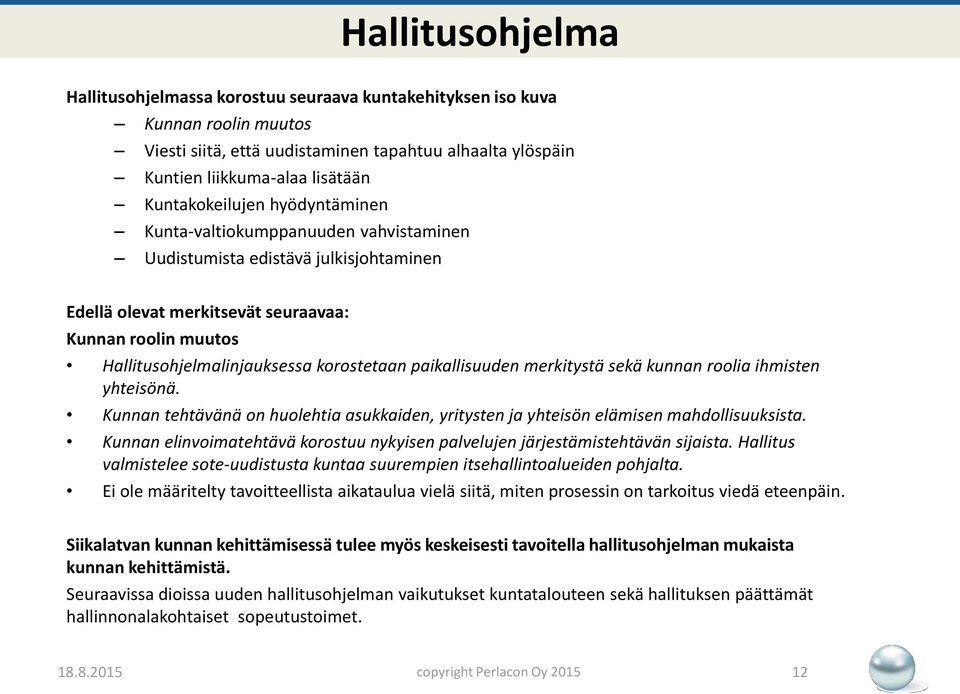 Hallitusohjelma

Hallitusohjelmassa korostuu seuraava kuntakehityksen iso kuva
– Kunnan roolin muutos
– Viesti siitä, että uudistaminen tapahtuu alhaalta ylöspäin
– Kuntien liikkuma-alaa lisätään
– Kuntakokeilujen hyödyntäminen
– Kunta-valtiokumppanuuden vahvistaminen
– Uudistumista edistävä julkisjohtaminen

Edellä olevat merkitsevät seuraavaa:
Kunnan roolin muutos
• Hallitusohjelmalinjauksessa korostetaan paikallisuuden merkitystä sekä kunnan roolia ihmisten yhteisönä.
• Kunnan tehtävänä on huolehtia asukkaiden, yritysten ja yhteisön elämisen mahdollisuuksista.
• Kunnan elinvoimatehtävä korostuu nykyisen palvelujen järjestämistehtävän sijaista. Hallitus valmistelee sote-uudistusta kuntaa suurempien itsehallintoalueiden pohjalta.
• Ei ole määritelty tavoitteellista aikataulua vielä siitä, miten prosessin on tarkoitus viedä eteenpäin.

Siikalatvan kunnan kehittämisessä tulee myös keskeisesti tavoitella hallitusohjelman mukaista kunnan kehittämistä.
Seuraavissa dioissa uuden hallitusohjelman vaikutukset kuntatalouteen sekä hallituksen päättämät hallinnonalakohtaiset sopeutustoimet.

18.8.2015 copyright Perlacon Oy 2015 12